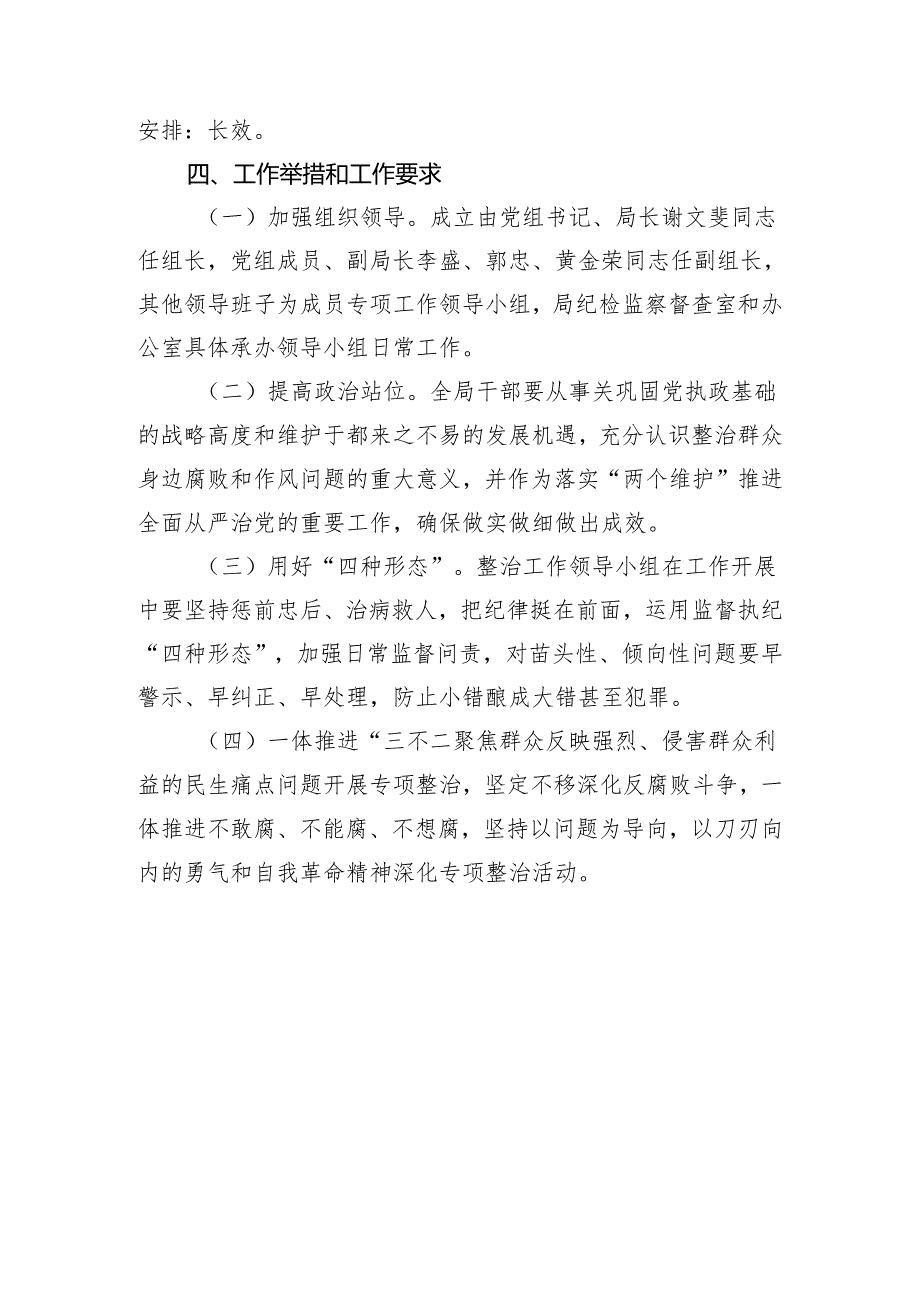 安排：长效。

四、工作举措和工作要求

（一）加强组织领导。成立由党组书记、局长谢文斐同志任组长，党组成员、副局长李盛、郭忠、黄金荣同志任副组长，其他领导班子为成员专项工作领导小组，局纪检监察督查室和办公室具体承办领导小组日常工作。

（二）提高政治站位。全局干部要从事关巩固党执政基础的战略高度和维护于都来之不易的发展机遇，充分认识整治群众身边腐败和作风问题的重大意义，并作为落实“两个维护”推进全面从严治党的重要工作，确保做实做细做出成效。

（三）用好“四种形态”。整治工作领导小组在工作开展中要坚持惩前忠后、治病救人，把纪律挺在前面，运用监督执纪“四种形态”，加强日常监督问责，对苗头性、倾向性问题要早警示、早纠正、早处理，防止小错酿成大错甚至犯罪。

（四）一体推进“三不二聚焦群众反映强烈、侵害群众利益的民生痛点问题开展专项整治，坚定不移深化反腐败斗争，一体推进不敢腐、不能腐、不想腐，坚持以问题为导向，以刀刃向内的勇气和自我革命精神深化专项整治活动。